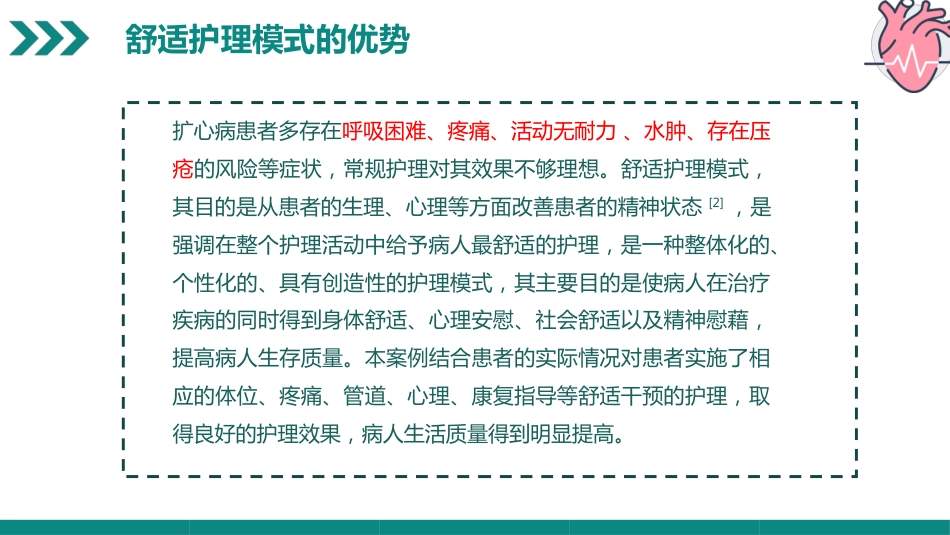 舒适护理模式的优势

扩心病患者多存在呼吸困难、疼痛、活动无耐力 、水肿、存在压疮的风险等症状，常规护理对其效果不够理想。舒适护理模式，其目的是从患者的生理、心理等方面改善患者的精神状态 [2] ，是强调在整个护理活动中给予病人最舒适的护理，是一种整体化的、个性化的、具有创造性的护理模式，其主要目的是使病人在治疗疾病的同时得到身体舒适、心理安慰、社会舒适以及精神慰藉，提高病人生存质量。本案例结合患者的实际情况对患者实施了相应的体位、疼痛、管道、心理、康复指导等舒适干预的护理，取得良好的护理效果，病人生活质量得到明显提高。